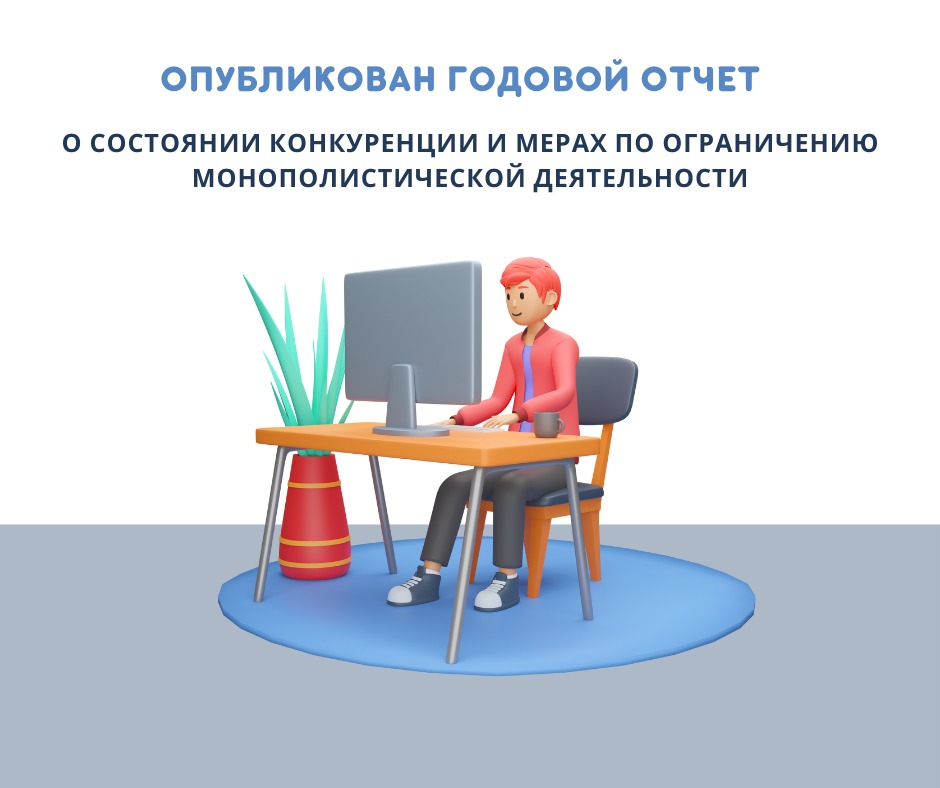 ОПУБЛИКОВАН ГОДОВОЙ ОТЧЕТ

О СОСТОЯНИИ КОНКУРЕНЦИИ И МЕРАХ ПО ОГРАНИЧЕНИЮ МОНОПОЛИСТИЧЕСКОЙ ДЕЯТЕЛЬНОСТИ